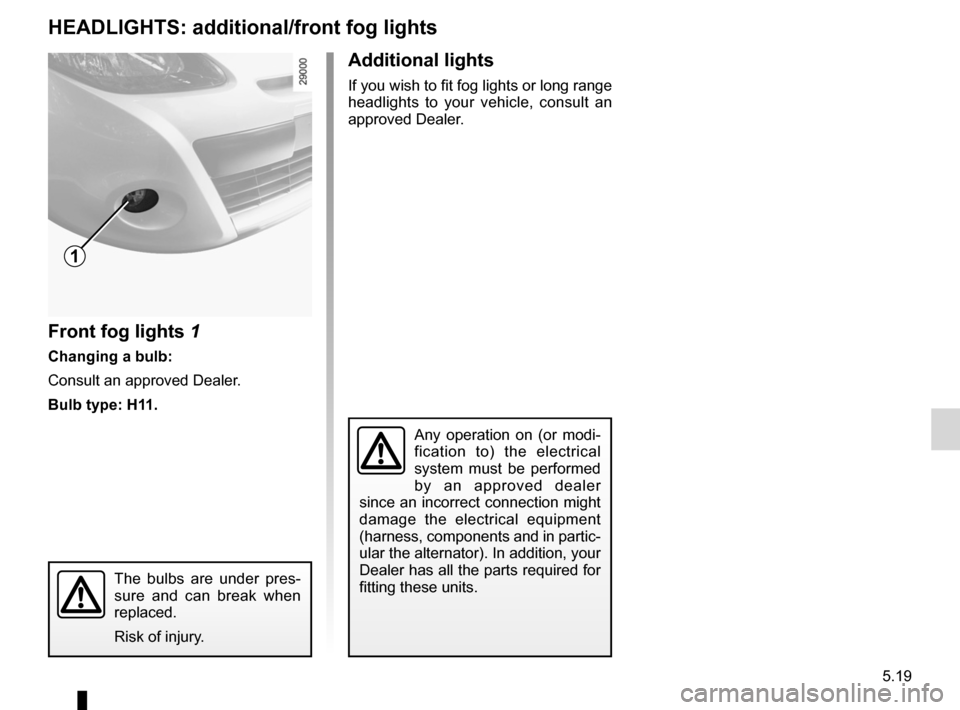 HEADLIGHTS: additional/front fog lights

29000

1

Front fog lights 1

Changing a bulb:

Consult an approved Dealer.

Bulb type: H11.

The bulbs are under pressure and can break when replaced.

Risk of injury.

Additional lights

If you wish to fit fog lights or long range headlights to your vehicle, consult an approved Dealer.

Any operation on (or modification to) the electrical system must be performed by an approved dealer since an incorrect connection might damage the electrical equipment (harness, components and in particular the alternator). In addition, your Dealer has all the parts required for fitting these units.

5.19

carmanualsonline.info